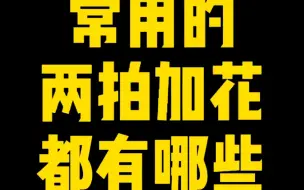 常用的
两拍加花
都有哪些